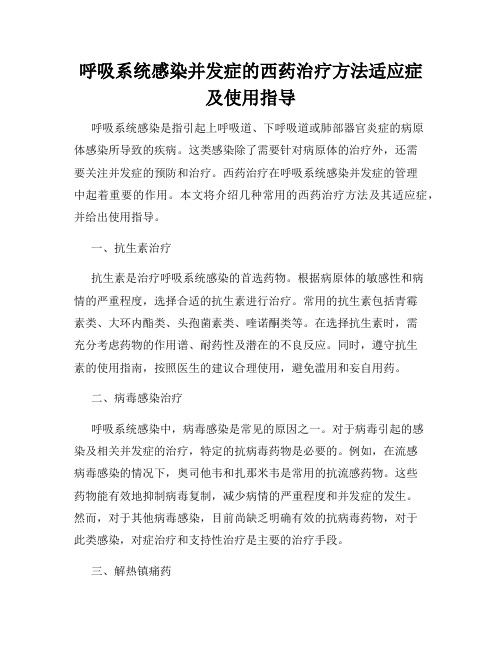 呼吸系统感染并发症的西药治疗方法适应症及使用指导

呼吸系统感染是指引起上呼吸道、下呼吸道或肺部器官炎症的病原体感染所导致的疾病。这类感染除了需要针对病原体的治疗外，还需要关注并发症的预防和治疗。西药治疗在呼吸系统感染并发症的管理中起着重要的作用。本文将介绍几种常用的西药治疗方法及其适应症，并给出使用指导。

一、抗生素治疗

抗生素是治疗呼吸系统感染的首选药物。根据病原体的敏感性和病情的严重程度，选择合适的抗生素进行治疗。常用的抗生素包括青霉素类、大环内酯类、头孢菌素类、喹诺酮类等。在选择抗生素时，需充分考虑药物的作用谱、耐药性及潜在的不良反应。同时，遵守抗生素的使用指南，按照医生的建议合理使用，避免滥用和妄自用药。

二、病毒感染治疗

呼吸系统感染中，病毒感染是常见的原因之一。对于病毒引起的感染及相关并发症的治疗，特定的抗病毒药物是必要的。例如，在流感病毒感染的情况下，奥司他韦和扎那米韦是常用的抗流感药物。这些药物能有效地抑制病毒复制，减少病情的严重程度和并发症的发生。然而，对于其他病毒感染，目前尚缺乏明确有效的抗病毒药物，对于此类感染，对症治疗和支持性治疗是主要的治疗手段。

三、解热镇痛药